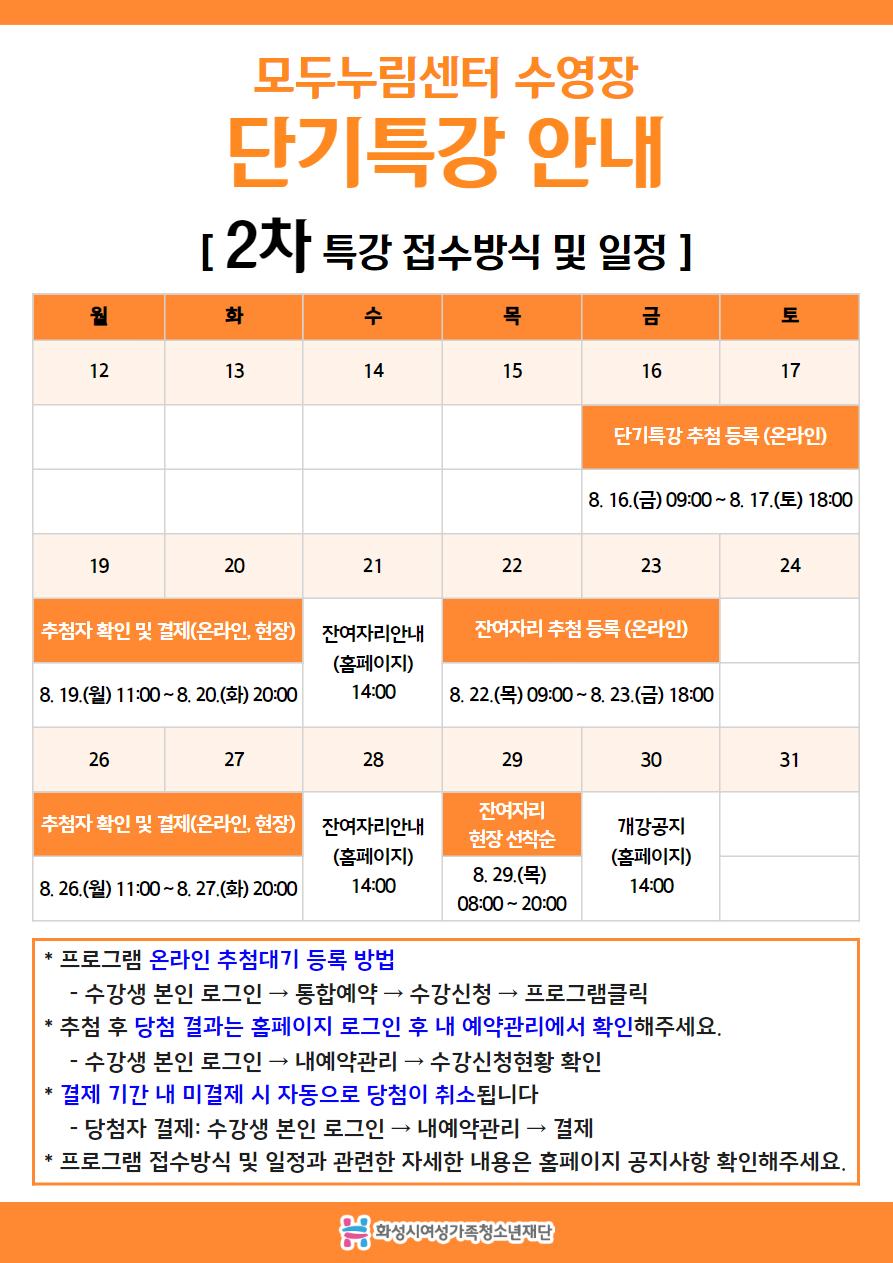 모두누림센터 수영장
단기특강 안내

[ 2차 특강 접수방식 및 일정 ]

| 월 | 화 | 수 | 목 | 금 | 토 |
|---|---|---|---|---|---|
| 12 | 13 | 14 | 15 | 16 | 17 |
| | | | | 단기특강 추첨 등록 (온라인) | |
| | | | | 8. 16.(금) 09:00 ~ 8. 17.(토) 18:00 | |
| 19 | 20 | 21 | 22 | 23 | 24 |
| 추첨자 확인 및 결제(온라인, 현장) | | 잔여자리안내 (홈페이지) 14:00 | 잔여자리 추첨 등록 (온라인) | | |
| 8. 19.(월) 11:00 ~ 8. 20.(화) 20:00 | | | 8. 22.(목) 09:00 ~ 8. 23.(금) 18:00 | | |
| 26 | 27 | 28 | 29 | 30 | 31 |
| 추첨자 확인 및 결제(온라인, 현장) | | 잔여자리안내 (홈페이지) 14:00 | 잔여자리 현장 선착순 | 개강공지 (홈페이지) 14:00 | |
| 8. 26.(월) 11:00 ~ 8. 27.(화) 20:00 | | | 8. 29.(목) 08:00 ~ 20:00 | | |

* 프로그램 온라인 추첨대기 등록 방법
- 수강생 본인 로그인 → 통합예약 → 수강신청 → 프로그램클릭
* 추첨 후 당첨 결과는 홈페이지 로그인 후 내 예약관리에서 확인해주세요.
- 수강생 본인 로그인 → 내예약관리 → 수강신청현황 확인
* 결제 기간 내 미결제 시 자동으로 당첨이 취소됩니다
- 당첨자 결제: 수강생 본인 로그인 → 내예약관리 → 결제
* 프로그램 접수방식 및 일정과 관련한 자세한 내용은 홈페이지 공지사항 확인해주세요.

화성시여성가족청소년재단